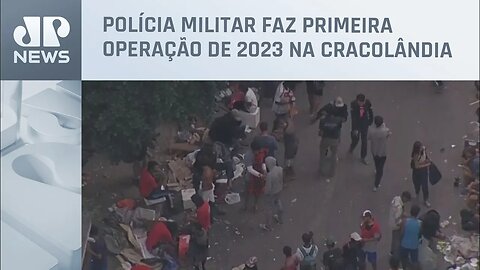 JP NEWS

POLÍCIA MILITAR FAZ PRIMEIRA OPERAÇÃO DE 2023 NA CRACOLÂNDIA